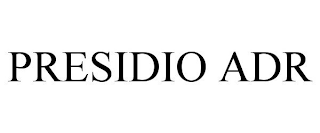 PRESIDIO ADR